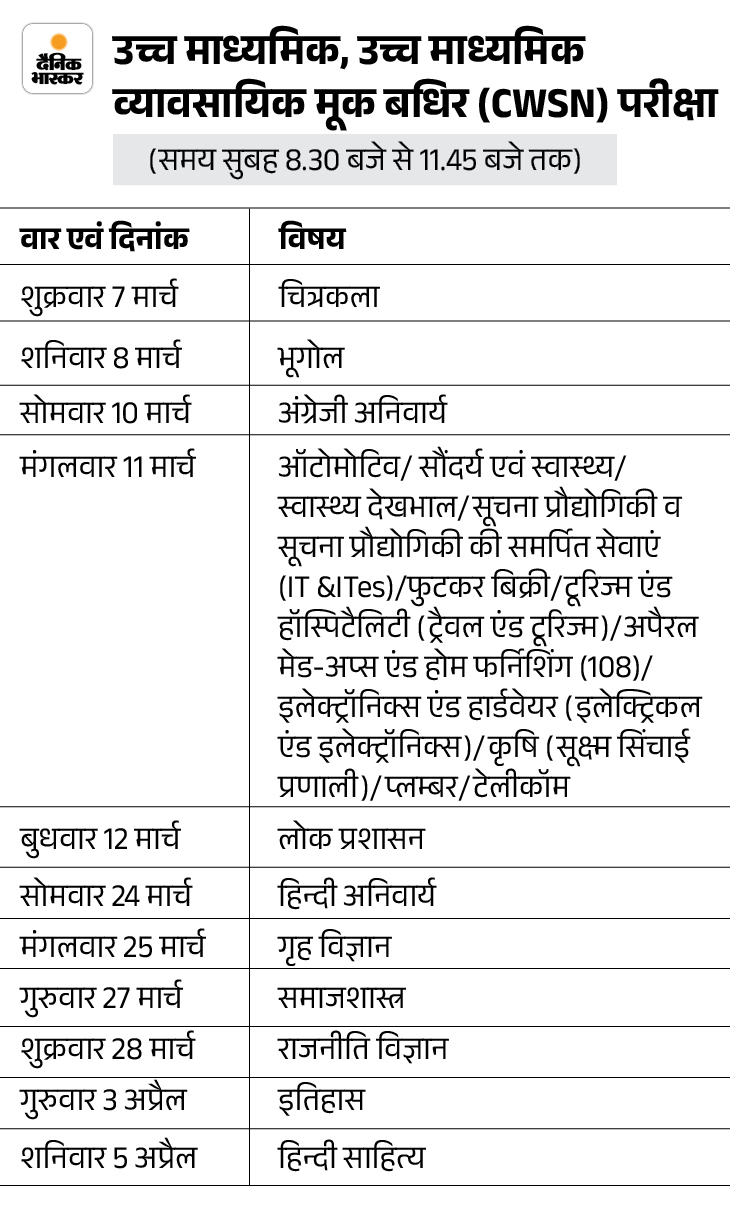 दैनिक भास्कर

उच्च माध्यमिक, उच्च माध्यमिक व्यावसायिक मूक बधिर (CWSN) परीक्षा

(समय सुबह 8.30 बजे से 11.45 बजे तक)

| वार एवं दिनांक | विषय |
|---|---|
| शुक्रवार 7 मार्च | चित्रकला |
| शनिवार 8 मार्च | भूगोल |
| सोमवार 10 मार्च | अंग्रेजी अनिवार्य |
| मंगलवार 11 मार्च | ऑटोमोटिव/ सौंदर्य एवं स्वास्थ्य/ स्वास्थ्य देखभाल/सूचना प्रौद्योगिकी व सूचना प्रौद्योगिकी की समर्पित सेवाएं (IT &ITes)/फुटकर बिक्री/टूरिज्म एंड हॉस्पिटैलिटी (ट्रैवल एंड टूरिज्म)/अपैरल मेड-अप्स एंड होम फर्निशिंग (108)/ इलेक्ट्रॉनिक्स एंड हार्डवेयर (इलेक्ट्रिकल एंड इलेक्ट्रॉनिक्स)/कृषि (सूक्ष्म सिंचाई प्रणाली)/प्लम्बर/टेलीकॉम |
| बुधवार 12 मार्च | लोक प्रशासन |
| सोमवार 24 मार्च | हिन्दी अनिवार्य |
| मंगलवार 25 मार्च | गृह विज्ञान |
| गुरुवार 27 मार्च | समाजशास्त्र |
| शुक्रवार 28 मार्च | राजनीति विज्ञान |
| गुरुवार 3 अप्रैल | इतिहास |
| शनिवार 5 अप्रैल | हिन्दी साहित्य |